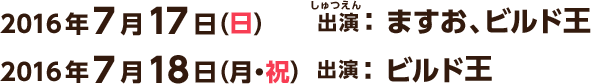 2016年7月17日(日) 出演(しゅつえん): ますお、ビルド王

2016年7月18日(月・祝) 出演: ビルド王